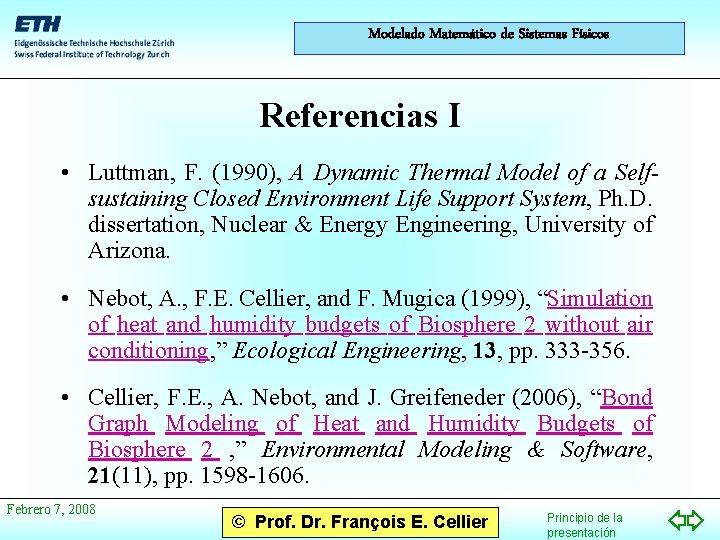 ETH
Eidgenössische Technische Hochschule Zürich
Swiss Federal Institute of Technology Zurich

Modelado Matemático de Sistemas Físicos

Referencias I

• Luttman, F. (1990), A Dynamic Thermal Model of a Self-sustaining Closed Environment Life Support System, Ph.D. dissertation, Nuclear & Energy Engineering, University of Arizona.

• Nebot, A., F.E. Cellier, and F. Mugica (1999), "Simulation of heat and humidity budgets of Biosphere 2 without air conditioning," Ecological Engineering, 13, pp. 333-356.

• Cellier, F.E., A. Nebot, and J. Greifeneder (2006), "Bond Graph Modeling of Heat and Humidity Budgets of Biosphere 2 ," Environmental Modeling & Software, 21(11), pp. 1598-1606.

Febrero 7, 2008

© Prof. Dr. François E. Cellier

Principio de la presentación